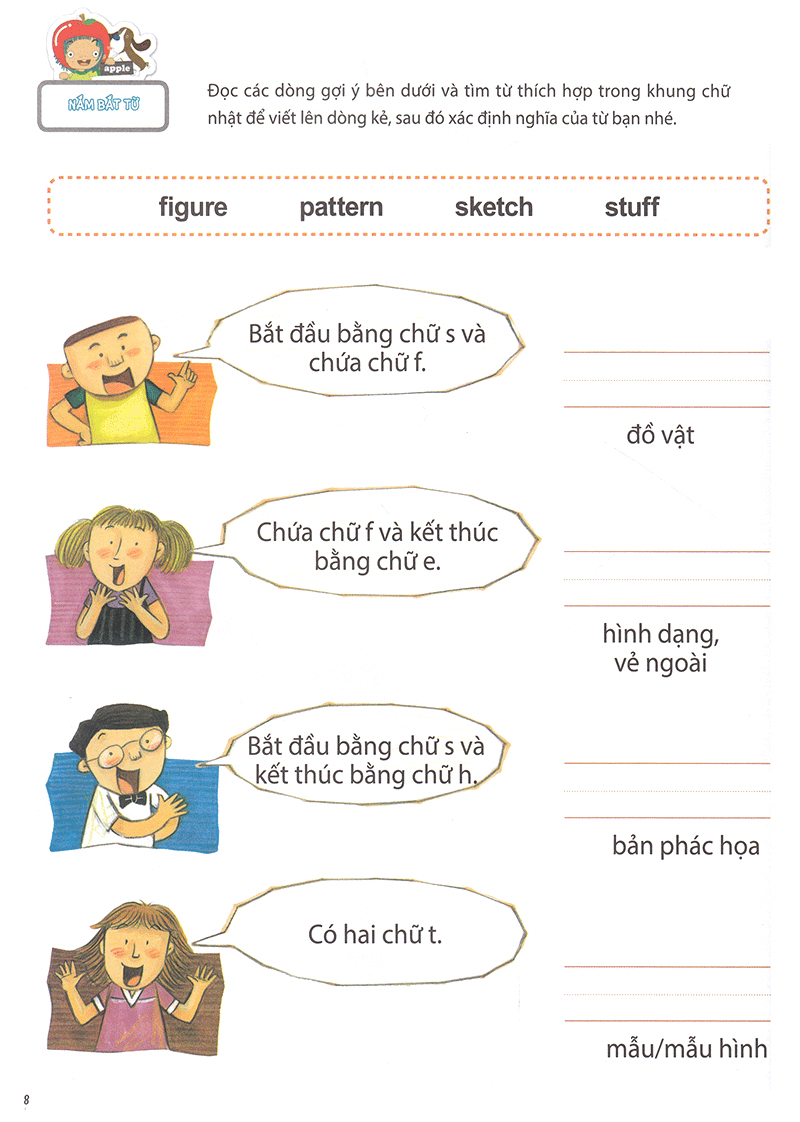 apple

NẮM BẮT TỪ

Đọc các dòng gợi ý bên dưới và tìm từ thích hợp trong khung chữ nhật để viết lên dòng kẻ, sau đó xác định nghĩa của từ bạn nhé.

figure pattern sketch stuff

Bắt đầu bằng chữ s và chứa chữ f.

đồ vật

Chứa chữ f và kết thúc bằng chữ e.

hình dạng, vẻ ngoài

Bắt đầu bằng chữ s và kết thúc bằng chữ h.

bản phác họa

Có hai chữ t.

mẫu/mẫu hình

8